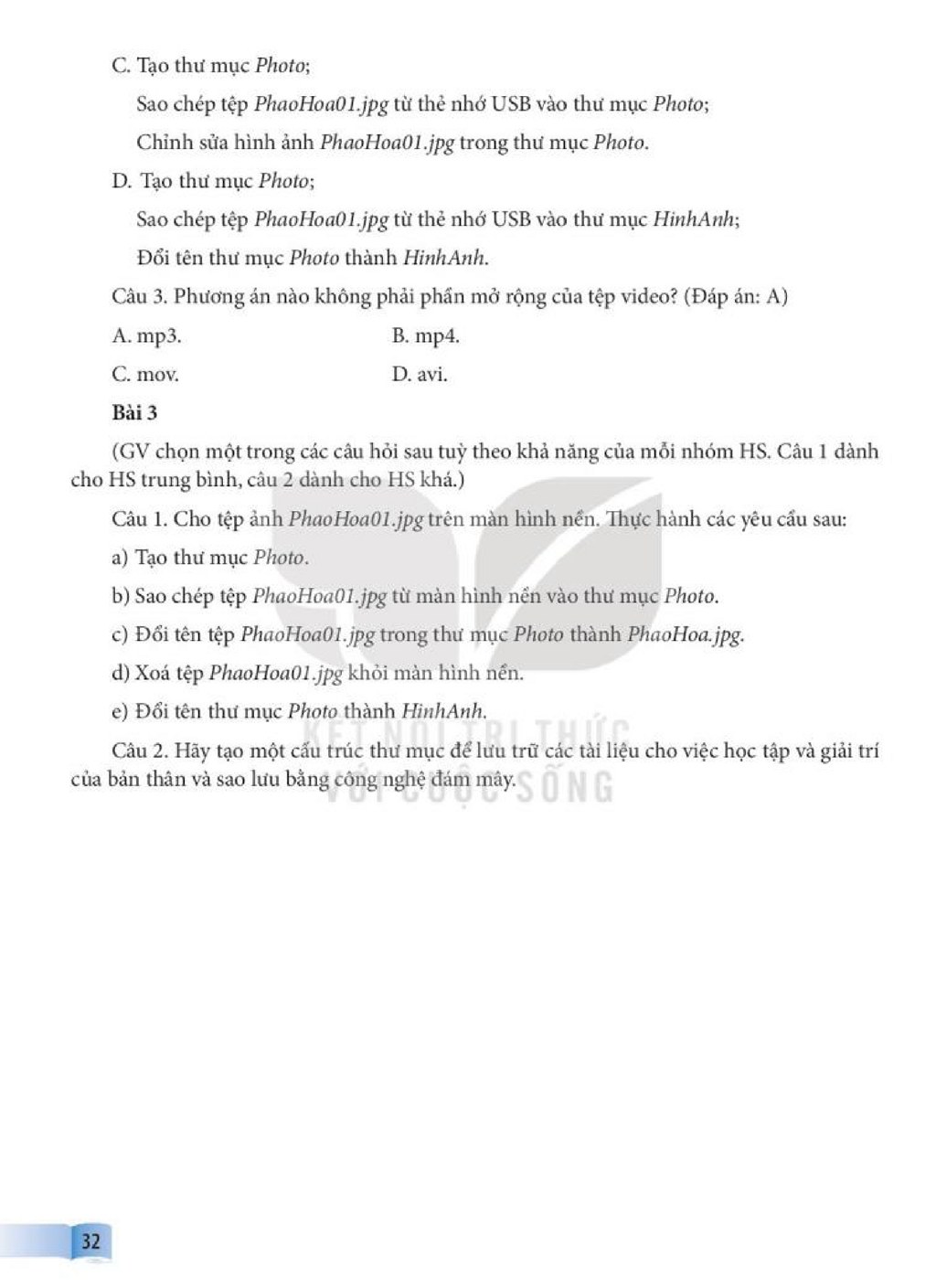 C. Tạo thư mục Photo;

Sao chép tệp PhaoHoa01.jpg từ thẻ nhớ USB vào thư mục Photo;

Chỉnh sửa hình ảnh PhaoHoa01.jpg trong thư mục Photo.

D. Tạo thư mục Photo;

Sao chép tệp PhaoHoa01.jpg từ thẻ nhớ USB vào thư mục HinhAnh;

Đổi tên thư mục Photo thành HinhAnh.

Câu 3. Phương án nào không phải phần mở rộng của tệp video? (Đáp án: A)

A. mp3.
B. mp4.
C. mov.
D. avi.

Bài 3

(GV chọn một trong các câu hỏi sau tuỳ theo khả năng của mỗi nhóm HS. Câu 1 dành cho HS trung bình, câu 2 dành cho HS khá.)

Câu 1. Cho tệp ảnh PhaoHoa01.jpg trên màn hình nền. Thực hành các yêu cầu sau:

a) Tạo thư mục Photo.

b) Sao chép tệp PhaoHoa01.jpg từ màn hình nền vào thư mục Photo.

c) Đổi tên tệp PhaoHoa01.jpg trong thư mục Photo thành PhaoHoa.jpg.

d) Xoá tệp PhaoHoa01.jpg khỏi màn hình nền.

e) Đổi tên thư mục Photo thành HinhAnh.

Câu 2. Hãy tạo một cấu trúc thư mục để lưu trữ các tài liệu cho việc học tập và giải trí của bản thân và sao lưu bằng công nghệ đám mây.

32

KẾT NỐI TRI THỨC VỚI CUỘC SỐNG